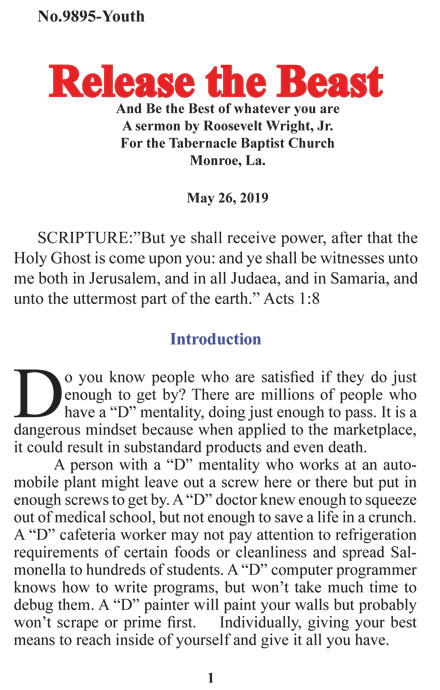 No.9895-Youth

Release the Beast

And Be the Best of whatever you are
A sermon by Roosevelt Wright, Jr.
For the Tabernacle Baptist Church
Monroe, La.

May 26, 2019

SCRIPTURE:"But ye shall receive power, after that the Holy Ghost is come upon you: and ye shall be witnesses unto me both in Jerusalem, and in all Judaea, and in Samaria, and unto the uttermost part of the earth." Acts 1:8

Introduction

Do you know people who are satisfied if they do just enough to get by? There are millions of people who have a "D" mentality, doing just enough to pass. It is a dangerous mindset because when applied to the marketplace, it could result in substandard products and even death.

A person with a "D" mentality who works at an automobile plant might leave out a screw here or there but put in enough screws to get by. A "D" doctor knew enough to squeeze out of medical school, but not enough to save a life in a crunch. A "D" cafeteria worker may not pay attention to refrigeration requirements of certain foods or cleanliness and spread Salmonella to hundreds of students. A "D" computer programmer knows how to write programs, but won't take much time to debug them. A "D" painter will paint your walls but probably won't scrape or prime first. Individually, giving your best means to reach inside of yourself and give it all you have.

1